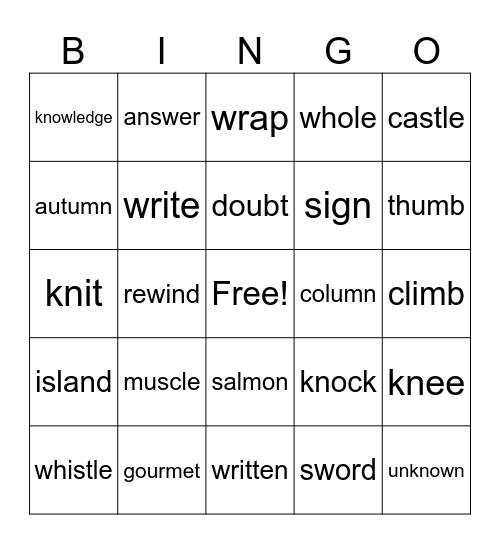 | B | I | N | G | O |
|---|---|---|---|---|
| knowledge | answer | wrap | whole | castle |
| autumn | write | doubt | sign | thumb |
| knit | rewind | Free! | column | climb |
| island | muscle | salmon | knock | knee |
| whistle | gourmet | written | sword | unknown |